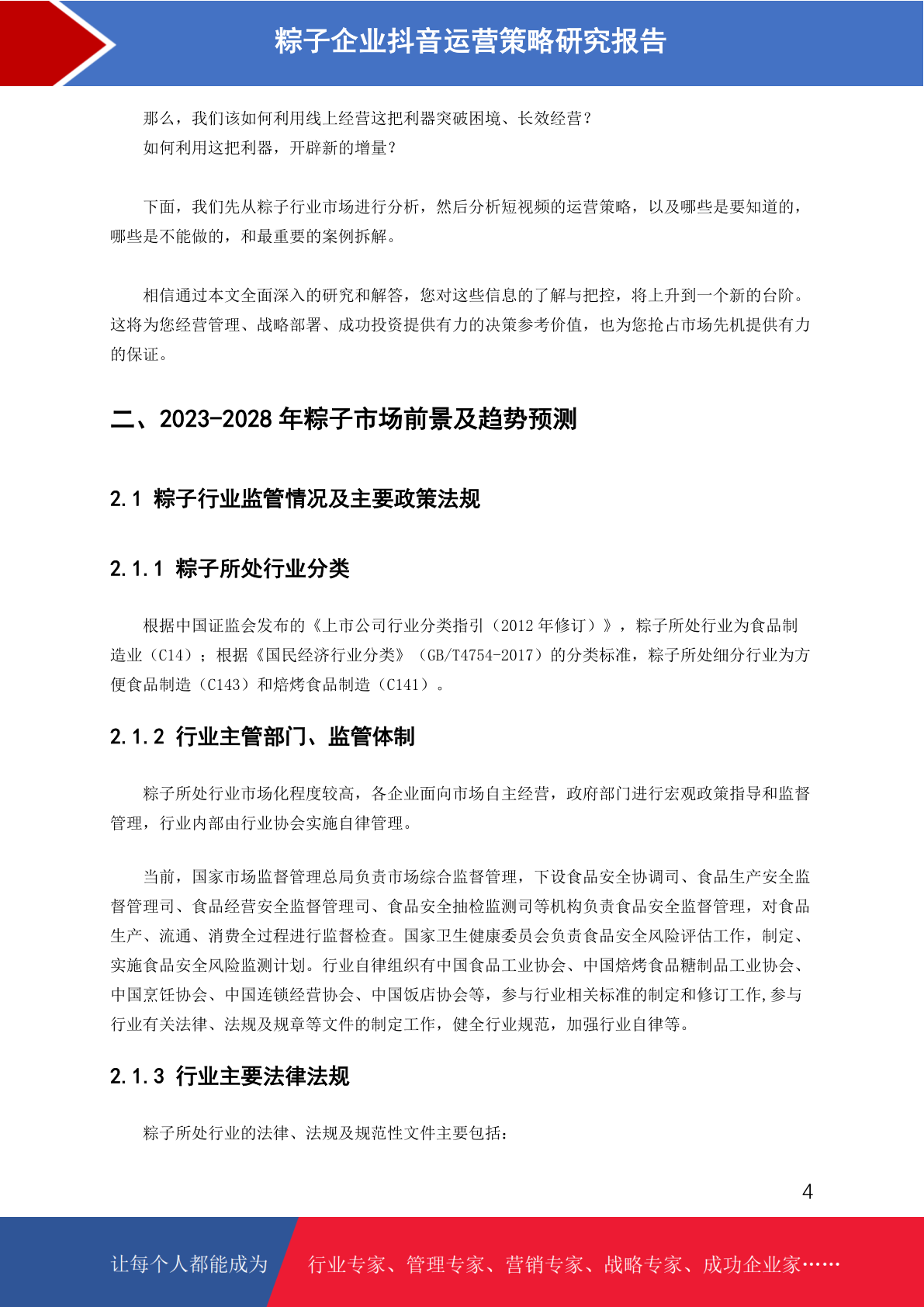 粽子企业抖音运营策略研究报告

那么，我们该如何利用线上经营这把利器突破困境、长效经营？
如何利用这把利器，开辟新的增量？

下面，我们先从粽子行业市场进行分析，然后分析短视频的运营策略，以及哪些是要知道的，哪些是不能做的，和最重要的案例拆解。

相信通过本文全面深入的研究和解答，您对这些信息的了解与把控，将上升到一个新的台阶。这将为您经营管理、战略部署、成功投资提供有力的决策参考价值，也为您抢占市场先机提供有力的保证。

二、2023-2028 年粽子市场前景及趋势预测

2.1 粽子行业监管情况及主要政策法规

2.1.1 粽子所处行业分类

根据中国证监会发布的《上市公司行业分类指引（2012 年修订）》，粽子所处行业为食品制造业（C14）；根据《国民经济行业分类》（GB/T4754-2017）的分类标准，粽子所处细分行业为方便食品制造（C143）和焙烤食品制造（C141）。

2.1.2 行业主管部门、监管体制

粽子所处行业市场化程度较高，各企业面向市场自主经营，政府部门进行宏观政策指导和监督管理，行业内部由行业协会实施自律管理。

当前，国家市场监督管理总局负责市场综合监督管理，下设食品安全协调司、食品生产安全监督管理司、食品经营安全监督管理司、食品安全抽检监测司等机构负责食品安全监督管理，对食品生产、流通、消费全过程进行监督检查。国家卫生健康委员会负责食品安全风险评估工作，制定、实施食品安全风险监测计划。行业自律组织有中国食品工业协会、中国焙烤食品糖制品工业协会、中国烹饪协会、中国连锁经营协会、中国饭店协会等，参与行业相关标准的制定和修订工作,参与行业有关法律、法规及规章等文件的制定工作，健全行业规范，加强行业自律等。

2.1.3 行业主要法律法规

粽子所处行业的法律、法规及规范性文件主要包括：

4

让每个人都能成为 行业专家、管理专家、营销专家、战略专家、成功企业家……